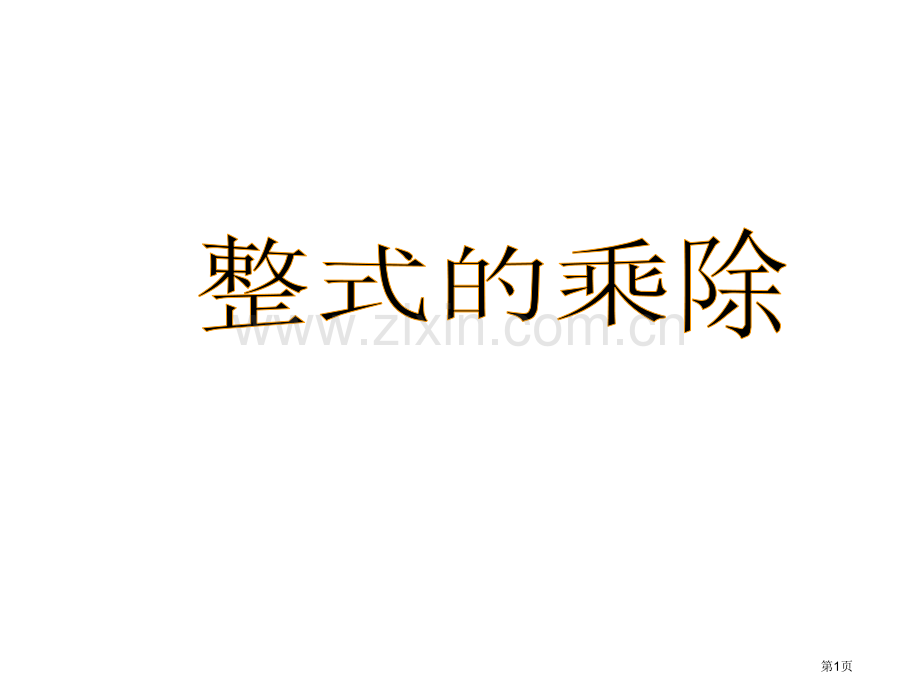 整式的乘除

www.zixin.com.cn

第1页